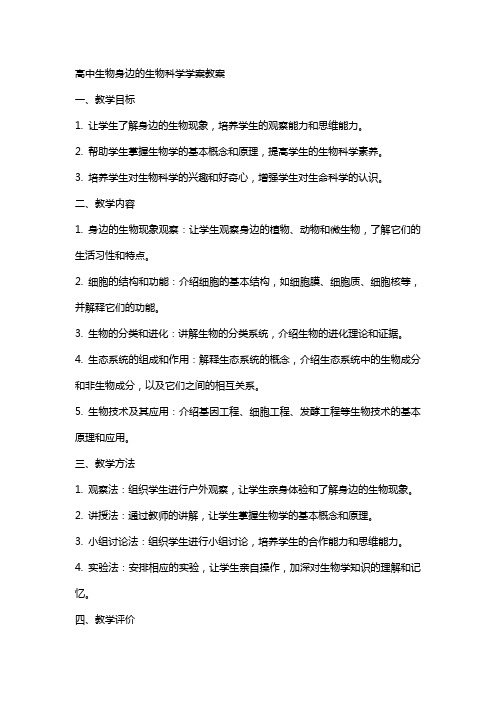 高中生物身边的生物科学学案教案

一、教学目标

1. 让学生了解身边的生物现象，培养学生的观察能力和思维能力。

2. 帮助学生掌握生物学的基本概念和原理，提高学生的生物科学素养。

3. 培养学生对生物科学的兴趣和好奇心，增强学生对生命科学的认识。

二、教学内容

1. 身边的生物现象观察：让学生观察身边的植物、动物和微生物，了解它们的生活习性和特点。

2. 细胞的结构和功能：介绍细胞的基本结构，如细胞膜、细胞质、细胞核等，并解释它们的功能。

3. 生物的分类和进化：讲解生物的分类系统，介绍生物的进化理论和证据。

4. 生态系统的组成和作用：解释生态系统的概念，介绍生态系统中的生物成分和非生物成分，以及它们之间的相互关系。

5. 生物技术及其应用：介绍基因工程、细胞工程、发酵工程等生物技术的基本原理和应用。

三、教学方法

1. 观察法：组织学生进行户外观察，让学生亲身体验和了解身边的生物现象。

2. 讲授法：通过教师的讲解，让学生掌握生物学的基本概念和原理。

3. 小组讨论法：组织学生进行小组讨论，培养学生的合作能力和思维能力。

4. 实验法：安排相应的实验，让学生亲自操作，加深对生物学知识的理解和记忆。

四、教学评价